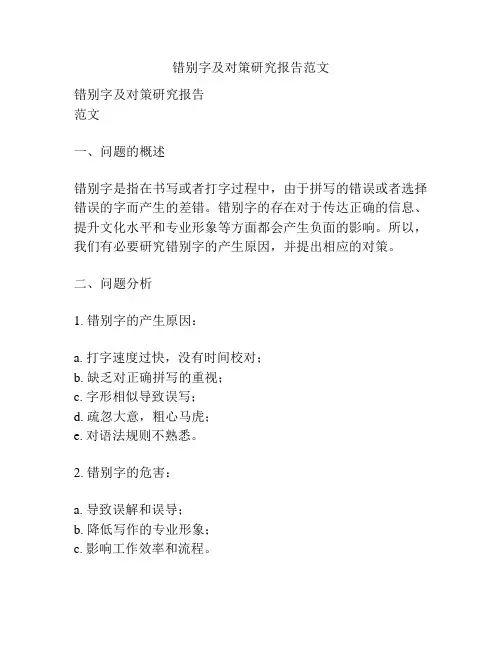 错别字及对策研究报告范文

错别字及对策研究报告
范文

一、问题的概述

错别字是指在书写或者打字过程中，由于拼写的错误或者选择错误的字而产生的差错。错别字的存在对于传达正确的信息、提升文化水平和专业形象等方面都会产生负面的影响。所以，我们有必要研究错别字的产生原因，并提出相应的对策。

二、问题分析

1. 错别字的产生原因：

a. 打字速度过快，没有时间校对；
b. 缺乏对正确拼写的重视；
c. 字形相似导致误写；
d. 疏忽大意，粗心马虎；
e. 对语法规则不熟悉。

2. 错别字的危害：

a. 导致误解和误导；
b. 降低写作的专业形象；
c. 影响工作效率和流程。